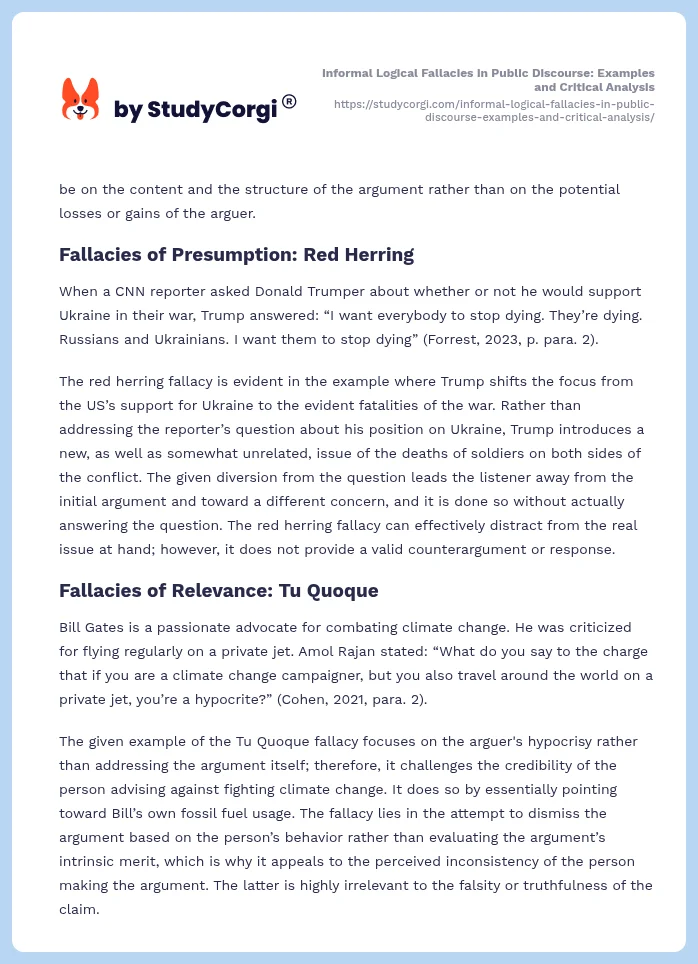 by StudyCorgi®

Informal Logical Fallacies in Public Discourse: Examples and Critical Analysis
https://studycorgi.com/informal-logical-fallacies-in-public-discourse-examples-and-critical-analysis/

be on the content and the structure of the argument rather than on the potential losses or gains of the arguer.

Fallacies of Presumption: Red Herring

When a CNN reporter asked Donald Trumper about whether or not he would support Ukraine in their war, Trump answered: “I want everybody to stop dying. They’re dying. Russians and Ukrainians. I want them to stop dying” (Forrest, 2023, p. para. 2).

The red herring fallacy is evident in the example where Trump shifts the focus from the US’s support for Ukraine to the evident fatalities of the war. Rather than addressing the reporter’s question about his position on Ukraine, Trump introduces a new, as well as somewhat unrelated, issue of the deaths of soldiers on both sides of the conflict. The given diversion from the question leads the listener away from the initial argument and toward a different concern, and it is done so without actually answering the question. The red herring fallacy can effectively distract from the real issue at hand; however, it does not provide a valid counterargument or response.

Fallacies of Relevance: Tu Quoque

Bill Gates is a passionate advocate for combating climate change. He was criticized for flying regularly on a private jet. Amol Rajan stated: “What do you say to the charge that if you are a climate change campaigner, but you also travel around the world on a private jet, you’re a hypocrite?” (Cohen, 2021, para. 2).

The given example of the Tu Quoque fallacy focuses on the arguer's hypocrisy rather than addressing the argument itself; therefore, it challenges the credibility of the person advising against fighting climate change. It does so by essentially pointing toward Bill’s own fossil fuel usage. The fallacy lies in the attempt to dismiss the argument based on the person’s behavior rather than evaluating the argument’s intrinsic merit, which is why it appeals to the perceived inconsistency of the person making the argument. The latter is highly irrelevant to the falsity or truthfulness of the claim.